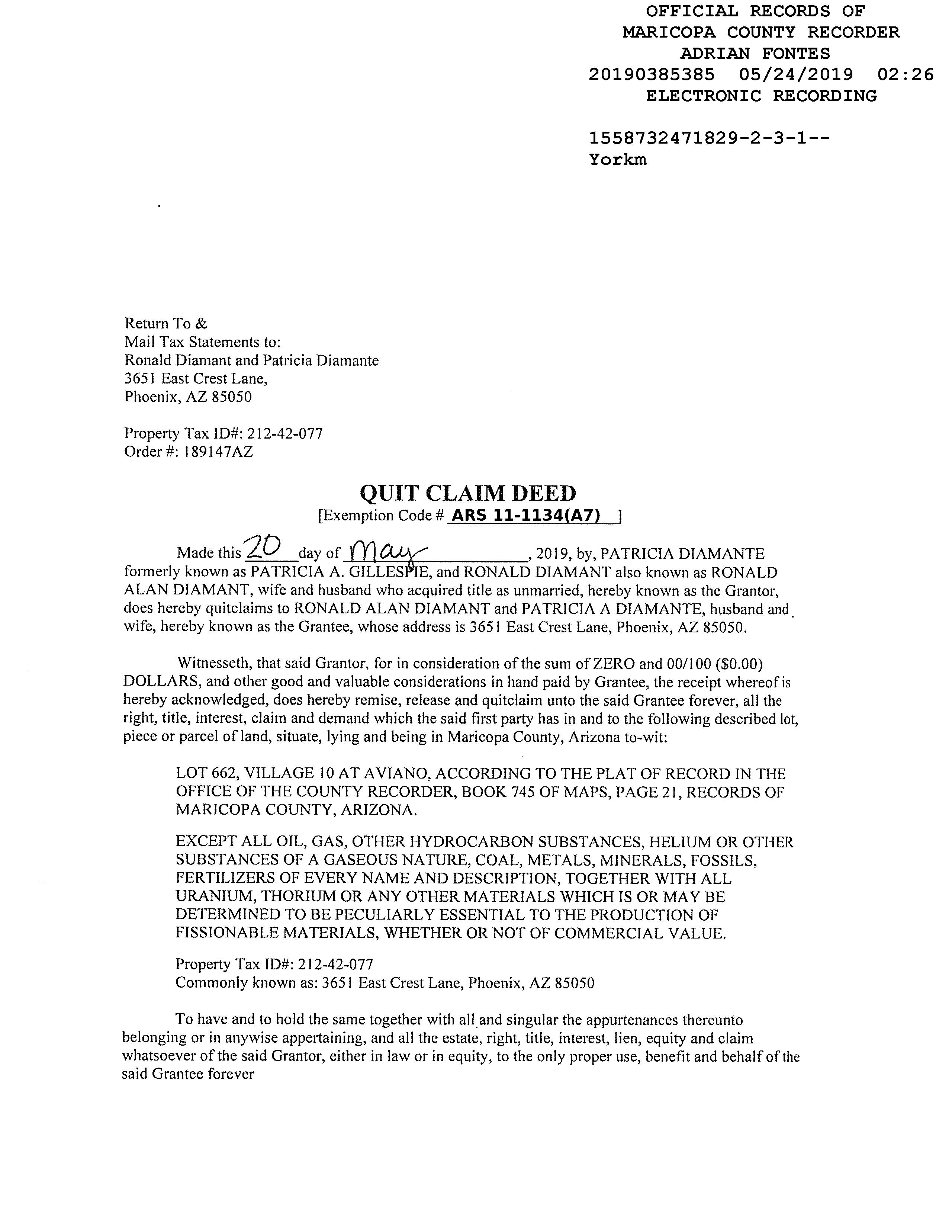 OFFICIAL RECORDS OF
MARICOPA COUNTY RECORDER
ADRIAN FONTES
20190385385 05/24/2019 02:26
ELECTRONIC RECORDING

1558732471829-2-3-1--
Yorkm

Return To &
Mail Tax Statements to:
Ronald Diamant and Patricia Diamante
3651 East Crest Lane,
Phoenix, AZ 85050

Property Tax ID#: 212-42-077
Order #: 189147AZ

QUIT CLAIM DEED
[Exemption Code # ARS 11-1134(A7) ]

Made this 20 day of May, 2019, by, PATRICIA DIAMANTE formerly known as PATRICIA A. GILLESPIE, and RONALD DIAMANT also known as RONALD ALAN DIAMANT, wife and husband who acquired title as unmarried, hereby known as the Grantor, does hereby quitclaims to RONALD ALAN DIAMANT and PATRICIA A DIAMANTE, husband and wife, hereby known as the Grantee, whose address is 3651 East Crest Lane, Phoenix, AZ 85050.

Witnesseth, that said Grantor, for in consideration of the sum of ZERO and 00/100 ($0.00) DOLLARS, and other good and valuable considerations in hand paid by Grantee, the receipt whereof is hereby acknowledged, does hereby remise, release and quitclaim unto the said Grantee forever, all the right, title, interest, claim and demand which the said first party has in and to the following described lot, piece or parcel of land, situate, lying and being in Maricopa County, Arizona to-wit:

LOT 662, VILLAGE 10 AT AVIANO, ACCORDING TO THE PLAT OF RECORD IN THE OFFICE OF THE COUNTY RECORDER, BOOK 745 OF MAPS, PAGE 21, RECORDS OF MARICOPA COUNTY, ARIZONA.

EXCEPT ALL OIL, GAS, OTHER HYDROCARBON SUBSTANCES, HELIUM OR OTHER SUBSTANCES OF A GASEOUS NATURE, COAL, METALS, MINERALS, FOSSILS, FERTILIZERS OF EVERY NAME AND DESCRIPTION, TOGETHER WITH ALL URANIUM, THORIUM OR ANY OTHER MATERIALS WHICH IS OR MAY BE DETERMINED TO BE PECULIARLY ESSENTIAL TO THE PRODUCTION OF FISSIONABLE MATERIALS, WHETHER OR NOT OF COMMERCIAL VALUE.

Property Tax ID#: 212-42-077
Commonly known as: 3651 East Crest Lane, Phoenix, AZ 85050

To have and to hold the same together with all and singular the appurtenances thereunto belonging or in anywise appertaining, and all the estate, right, title, interest, lien, equity and claim whatsoever of the said Grantor, either in law or in equity, to the only proper use, benefit and behalf of the said Grantee forever